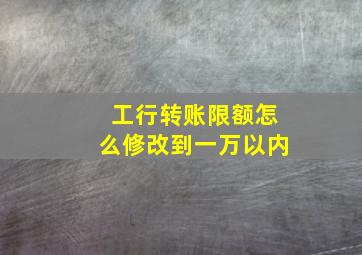 工行转账限额怎么修改到一万以内